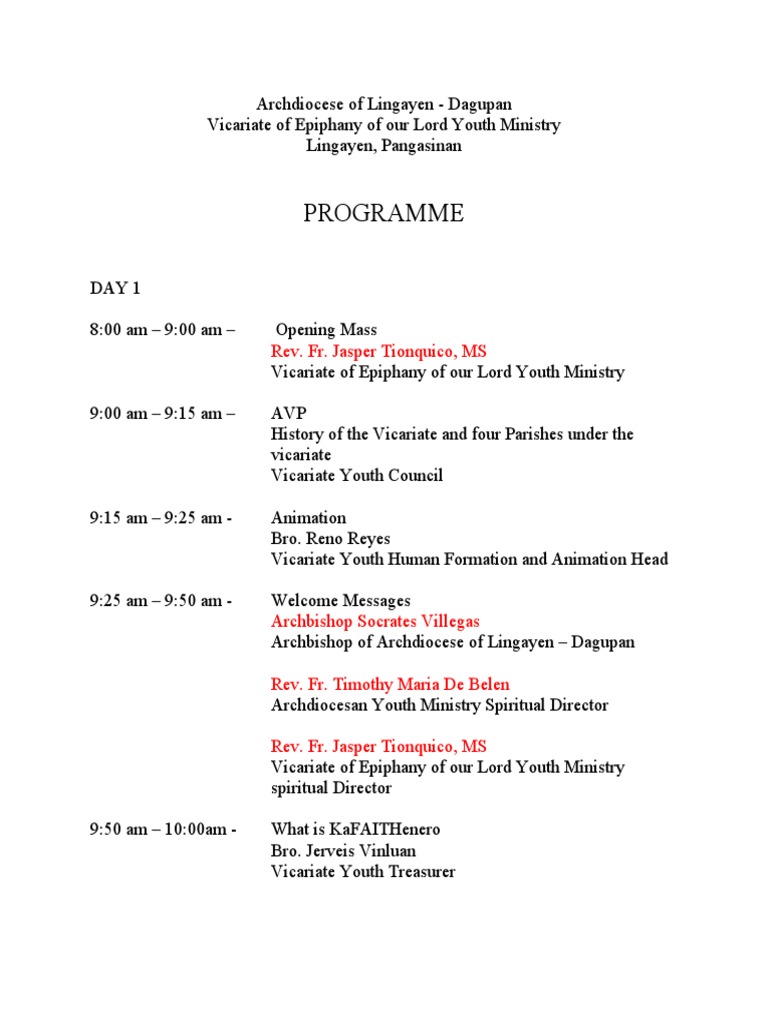 Archdiocese of Lingayen - Dagupan
Vicariate of Epiphany of our Lord Youth Ministry
Lingayen, Pangasinan

PROGRAMME

DAY 1

8:00 am – 9:00 am – Opening Mass
Rev. Fr. Jasper Tionquico, MS
Vicariate of Epiphany of our Lord Youth Ministry

9:00 am – 9:15 am – AVP
History of the Vicariate and four Parishes under the vicariate
Vicariate Youth Council

9:15 am – 9:25 am - Animation
Bro. Reno Reyes
Vicariate Youth Human Formation and Animation Head

9:25 am – 9:50 am - Welcome Messages
Archbishop Socrates Villegas
Archbishop of Archdiocese of Lingayen – Dagupan

Rev. Fr. Timothy Maria De Belen
Archdiocesan Youth Ministry Spiritual Director

Rev. Fr. Jasper Tionquico, MS
Vicariate of Epiphany of our Lord Youth Ministry spiritual Director

9:50 am – 10:00am - What is KaFAITHenero
Bro. Jerveis Vinluan
Vicariate Youth Treasurer